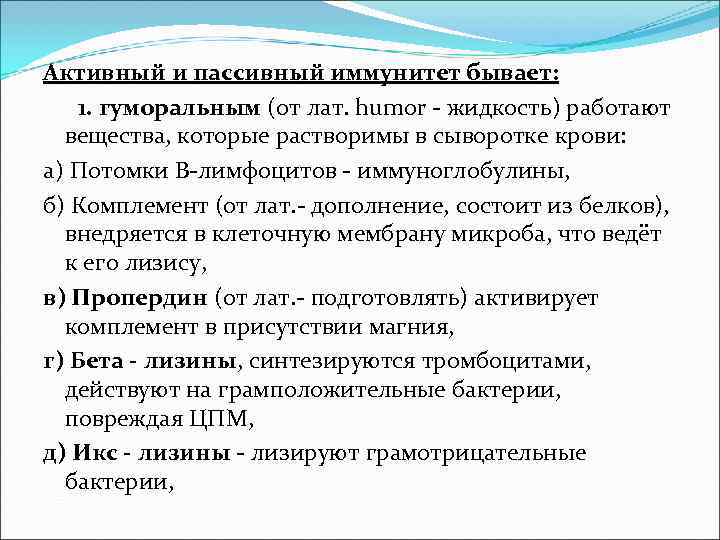 Активный и пассивный иммунитет бывает:

1. гуморальным (от лат. humor - жидкость) работают вещества, которые растворимы в сыворотке крови:

а) Потомки В-лимфоцитов - иммуноглобулины,

б) Комплемент (от лат.- дополнение, состоит из белков), внедряется в клеточную мембрану микроба, что ведёт к его лизису,

в) Пропердин (от лат.- подготовлять) активирует комплемент в присутствии магния,

г) Бета - лизины, синтезируются тромбоцитами, действуют на грамположительные бактерии, повреждая ЦПМ,

д) Икс - лизины - лизируют грамотрицательные бактерии,